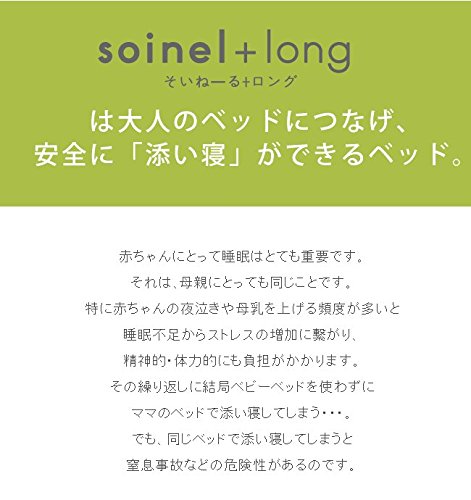 soinel+long
そいねーる+ロング

は大人のベッドにつなげ、
安全に「添い寝」ができるベッド。

赤ちゃんにとって睡眠はとても重要です。
それは、母親にとっても同じことです。
特に赤ちゃんの夜泣きや母乳を上げる頻度が多いと
睡眠不足からストレスの増加に繋がり、
精神的・体力的にも負担がかかります。
その繰り返しに結局ベビーベッドを使わずに
ママのベッドで添い寝してしまう・・・。
でも、同じベッドで添い寝してしまうと
窒息事故などの危険性があるのです。